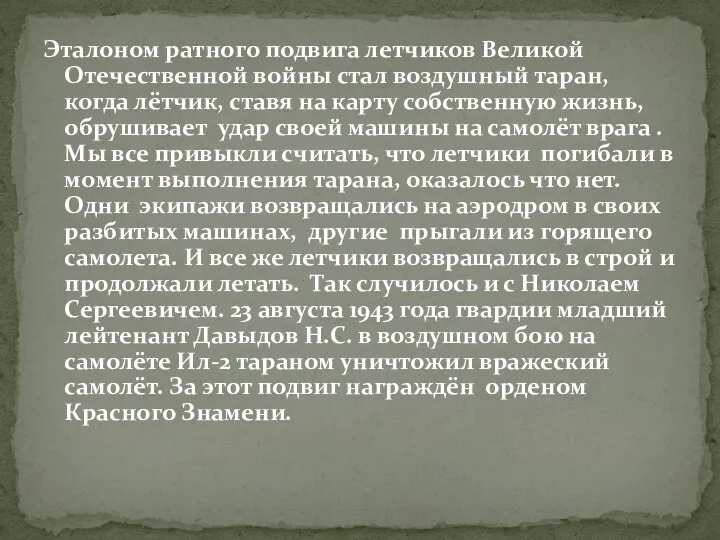 Эталоном ратного подвига летчиков Великой Отечественной войны стал воздушный таран, когда лётчик, ставя на карту собственную жизнь, обрушивает удар своей машины на самолёт врага . Мы все привыкли считать, что летчики погибали в момент выполнения тарана, оказалось что нет. Одни экипажи возвращались на аэродром в своих разбитых машинах, другие прыгали из горящего самолета. И все же летчики возвращались в строй и продолжали летать. Так случилось и с Николаем Сергеевичем. 23 августа 1943 года гвардии младший лейтенант Давыдов Н.С. в воздушном бою на самолёте Ил-2 тараном уничтожил вражеский самолёт. За этот подвиг награждён орденом Красного Знамени.